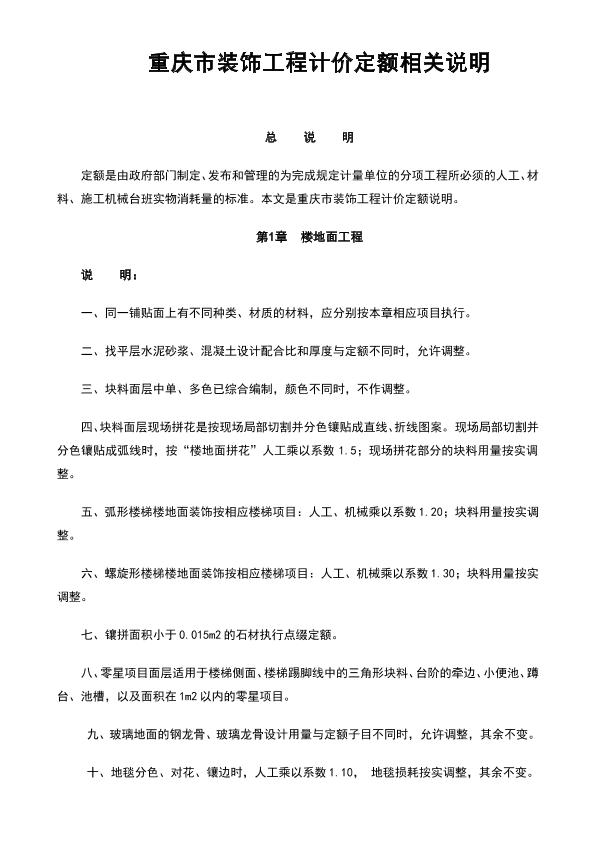 重庆市装饰工程计价定额相关说明

总　说　明

定额是由政府部门制定、发布和管理的为完成规定计量单位的分项工程所必须的人工、材料、施工机械台班实物消耗量的标准。本文是重庆市装饰工程计价定额说明。

第1章　楼地面工程

说　明：

一、同一铺贴面上有不同种类、材质的材料，应分别按本章相应项目执行。

二、找平层水泥砂浆、混凝土设计配合比和厚度与定额不同时，允许调整。

三、块料面层中单、多色已综合编制，颜色不同时，不作调整。

四、块料面层现场拼花是按现场局部切割并分色镶贴成直线、折线图案。现场局部切割并分色镶贴成弧线时，按“楼地面拼花”人工乘以系数 1.5；现场拼花部分的块料用量按实调整。

五、弧形楼梯楼地面装饰按相应楼梯项目：人工、机械乘以系数 1.20；块料用量按实调整。

六、螺旋形楼梯楼地面装饰按相应楼梯项目：人工、机械乘以系数 1.30；块料用量按实调整。

七、镶拼面积小于 0.015m2 的石材执行点缀定额。

八、零星项目面层适用于楼梯侧面、楼梯踢脚线中的三角形块料、台阶的牵边、小便池、蹲台、池槽，以及面积在 1m2 以内的零星项目。

九、玻璃地面的钢龙骨、玻璃龙骨设计用量与定额子目不同时，允许调整，其余不变。

十、地毯分色、对花、镶边时，人工乘以系数 1.10，　地毯损耗按实调整，其余不变。